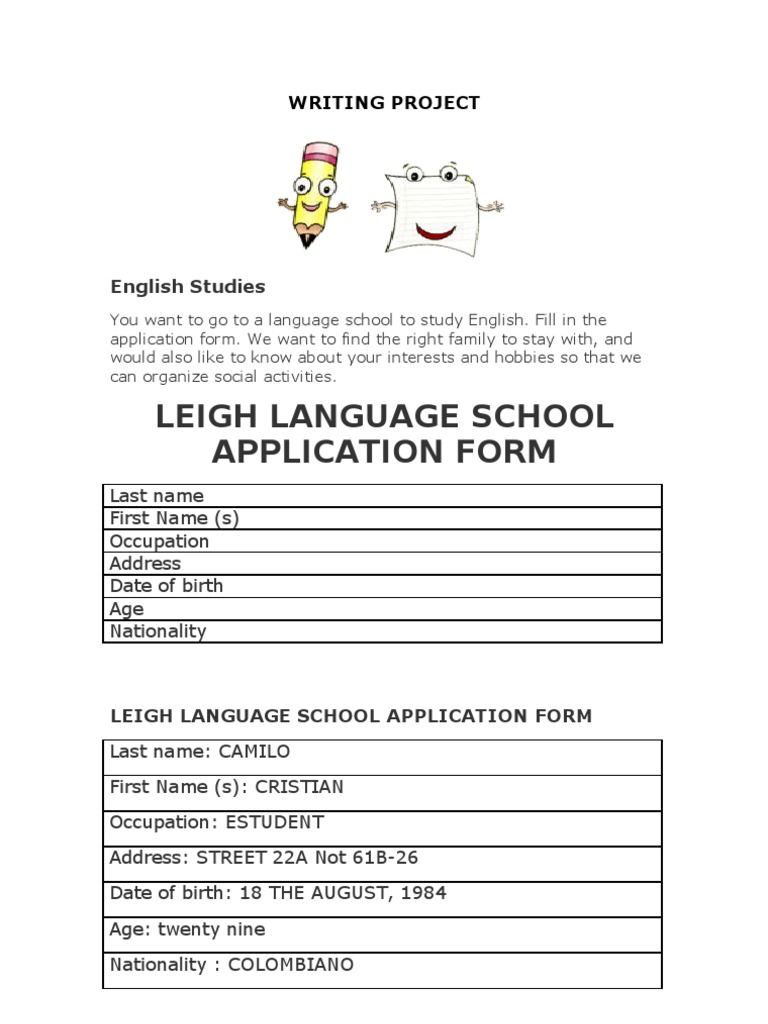 WRITING PROJECT

English Studies

You want to go to a language school to study English. Fill in the application form. We want to find the right family to stay with, and would also like to know about your interests and hobbies so that we can organize social activities.

LEIGH LANGUAGE SCHOOL APPLICATION FORM

| Last name |
|---|
| First Name (s) |
| Occupation |
| Address |
| Date of birth |
| Age |
| Nationality |

LEIGH LANGUAGE SCHOOL APPLICATION FORM

| Last name: CAMILO |
|---|
| First Name (s): CRISTIAN |
| Occupation: ESTUDENT |
| Address: STREET 22A Not 61B-26 |
| Date of birth: 18 THE AUGUST, 1984 |
| Age: twenty nine |
| Nationality : COLOMBIANO |